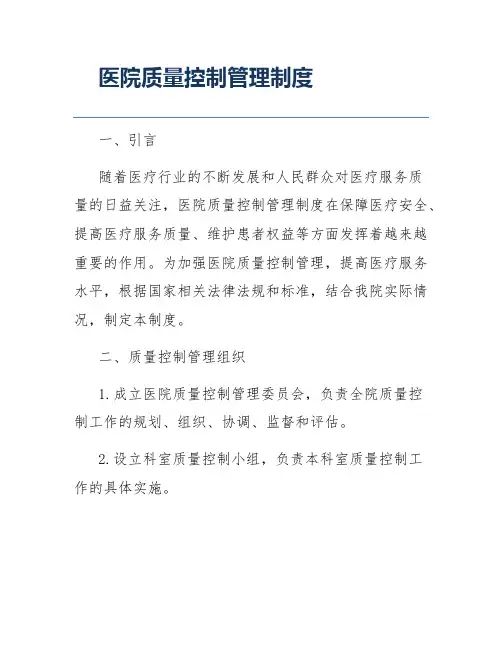 医院质量控制管理制度

一、引言

随着医疗行业的不断发展和人民群众对医疗服务质量的日益关注，医院质量控制管理制度在保障医疗安全、提高医疗服务质量、维护患者权益等方面发挥着越来越重要的作用。为加强医院质量控制管理，提高医疗服务水平，根据国家相关法律法规和标准，结合我院实际情况，制定本制度。

二、质量控制管理组织

1. 成立医院质量控制管理委员会，负责全院质量控制工作的规划、组织、协调、监督和评估。

2. 设立科室质量控制小组，负责本科室质量控制工作的具体实施。